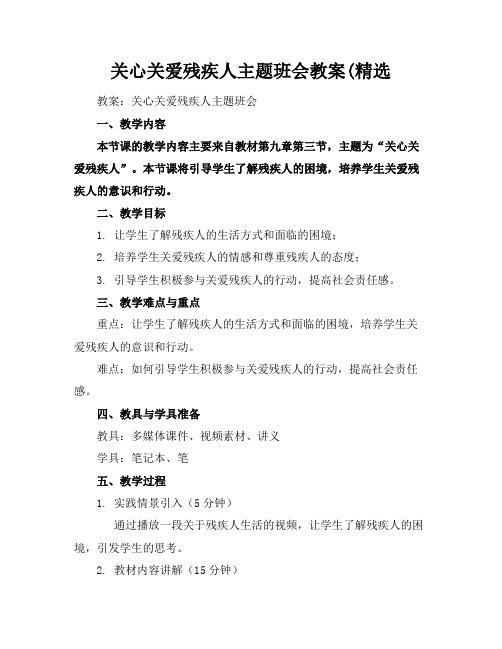 关心关爱残疾人主题班会教案(精选

教案：关心关爱残疾人主题班会

一、教学内容

本节课的教学内容主要来自教材第九章第三节，主题为“关心关爱残疾人”。本节课将引导学生了解残疾人的困境，培养学生关爱残疾人的意识和行动。

二、教学目标

1. 让学生了解残疾人的生活方式和面临的困境；

2. 培养学生关爱残疾人的情感和尊重残疾人的态度；

3. 引导学生积极参与关爱残疾人的行动，提高社会责任感。

三、教学难点与重点

重点：让学生了解残疾人的生活方式和面临的困境，培养学生关爱残疾人的意识和行动。

难点：如何引导学生积极参与关爱残疾人的行动，提高社会责任感。

四、教具与学具准备

教具：多媒体课件、视频素材、讲义

学具：笔记本、笔

五、教学过程

1. 实践情景引入（5分钟）

通过播放一段关于残疾人生活的视频，让学生了解残疾人的困境，引发学生的思考。

2. 教材内容讲解（15分钟）